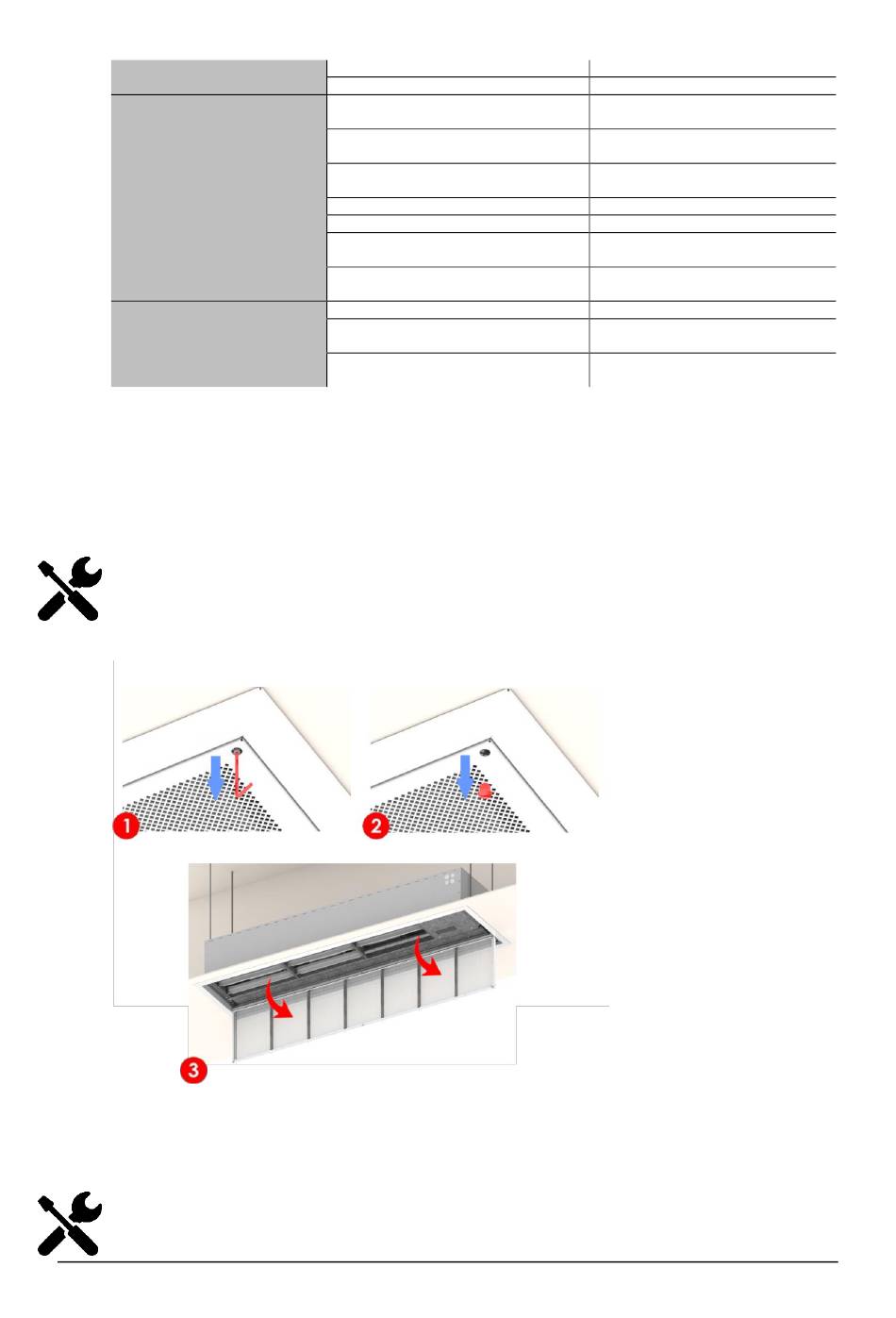 1

2

3